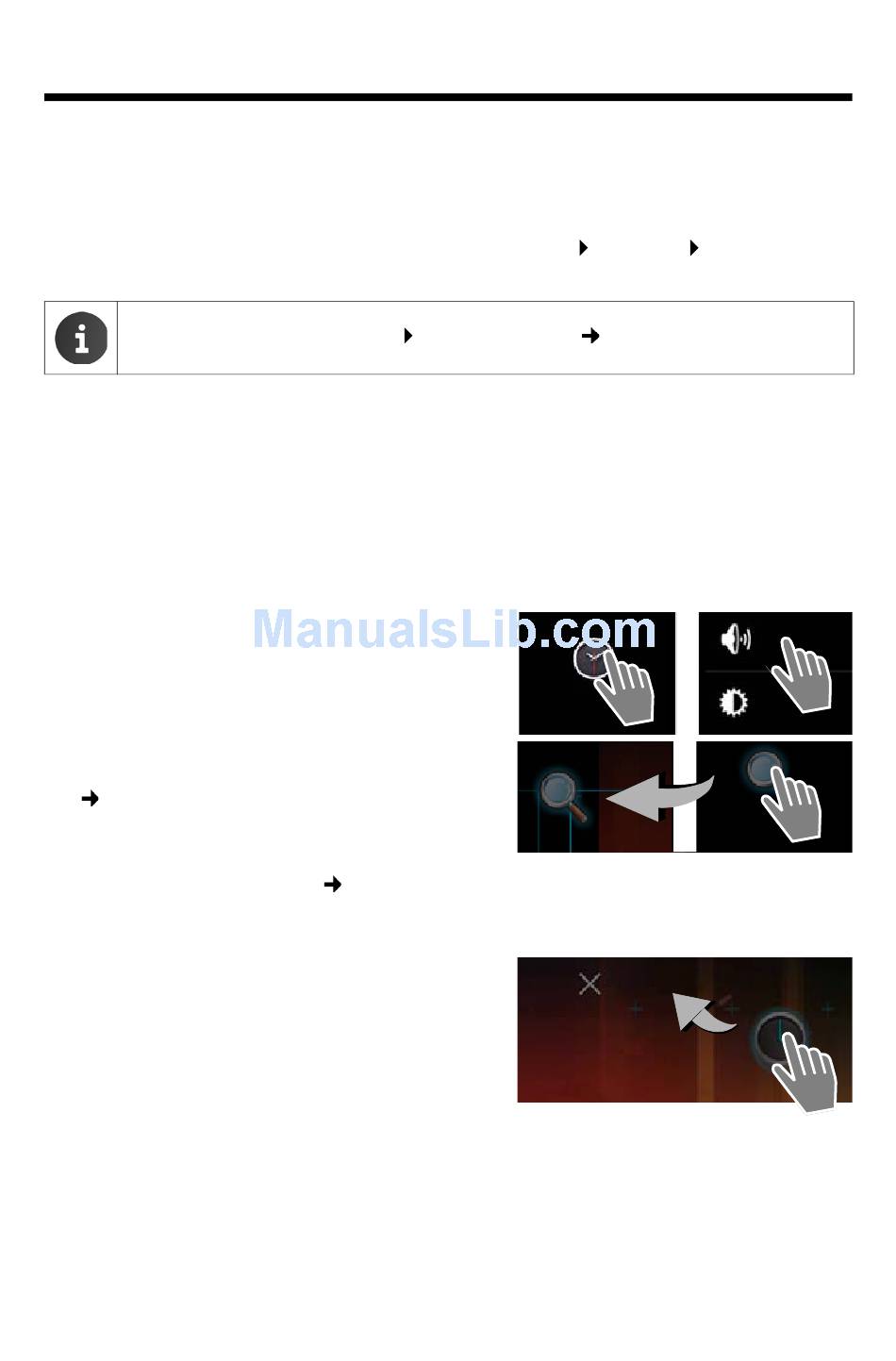 ManualsLib.com